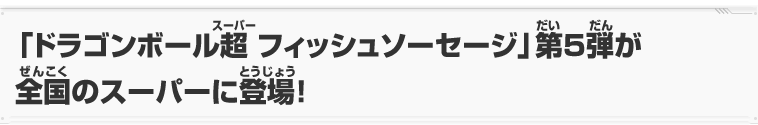 「ドラゴンボール超(スーパー) フィッシュソーセージ」第(だい)5弾(だん)が全国(ぜんこく)のスーパーに登場(とうじょう)!